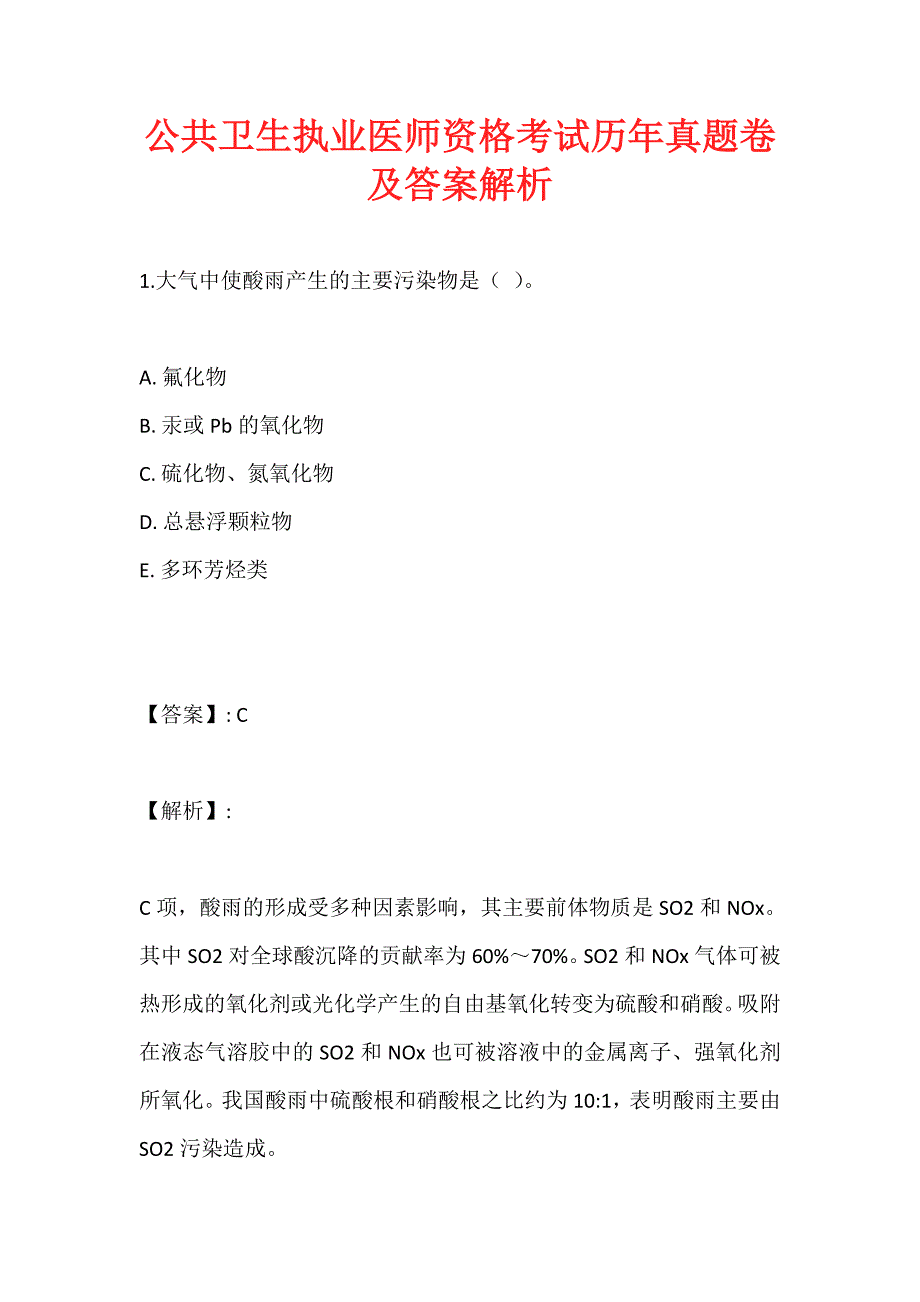 公共卫生执业医师资格考试历年真题卷及答案解析

1.大气中使酸雨产生的主要污染物是（ ）。

A. 氟化物
B. 汞或 Pb 的氧化物
C. 硫化物、氮氧化物
D. 总悬浮颗粒物
E. 多环芳烃类

【答案】: C

【解析】:

C 项，酸雨的形成受多种因素影响，其主要前体物质是 SO2 和 NOx。其中 SO2 对全球酸沉降的贡献率为 60%～70%。SO2 和 NOx 气体可被热形成的氧化剂或光化学产生的自由基氧化转变为硫酸和硝酸。吸附在液态气溶胶中的 SO2 和 NOx 也可被溶液中的金属离子、强氧化剂所氧化。我国酸雨中硫酸根和硝酸根之比约为 10:1，表明酸雨主要由 SO2 污染造成。